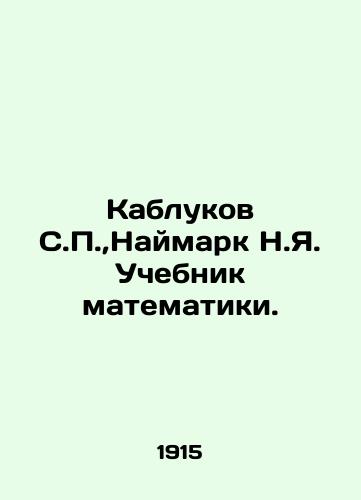 Каблуков С.П.,Наймарк Н.Я. Учебник математики.

1915